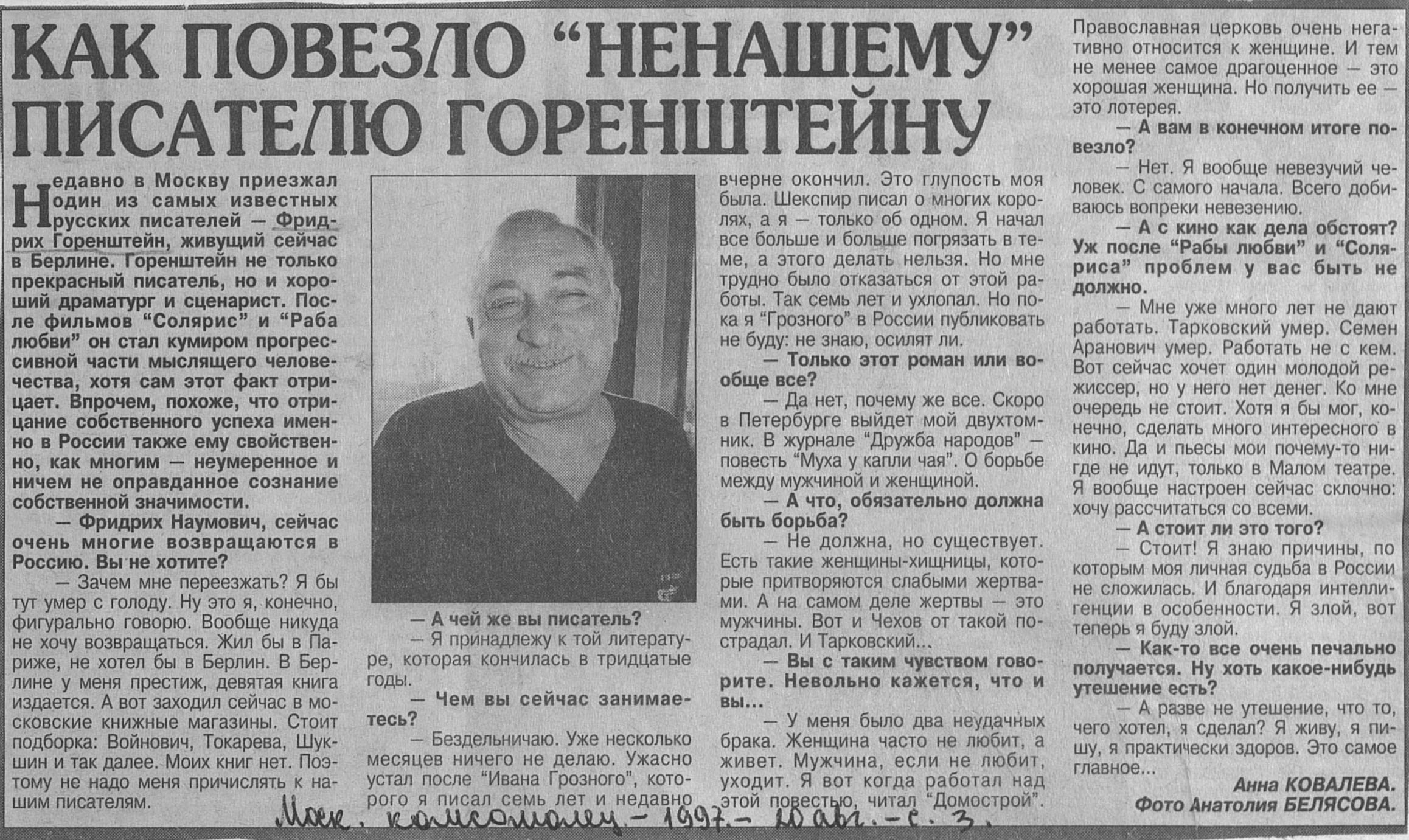 КАК ПОВЕЗЛО "НЕНАШЕМУ" ПИСАТЕЛЮ ГОРЕНШТЕЙНУ

Недавно в Москву приезжал один из самых известных русских писателей — Фридрих Горенштейн, живущий сейчас в Берлине. Горенштейн не только прекрасный писатель, но и хороший драматург и сценарист. После фильмов "Солярис" и "Раба любви" он стал кумиром прогрессивной части мыслящего человечества, хотя сам этот факт отрицает. Впрочем, похоже, что отрицание собственного успеха именно в России также ему свойственно, как многим — неумеренное и ничем не оправданное сознание собственной значимости.

— Фридрих Наумович, сейчас очень многие возвращаются в Россию. Вы не хотите?

— Зачем мне переезжать? Я бы тут умер с голоду. Ну это я, конечно, фигурально говорю. Вообще никуда не хочу возвращаться. Жил бы в Париже, не хотел бы в Берлин. В Берлине у меня престиж, девятая книга издается. А вот заходил сейчас в московские книжные магазины. Стоит подборка: Войнович, Токарева, Шукшин и так далее. Моих книг нет. Поэтому не надо меня причислять к нашим писателям.

— А чей же вы писатель?

— Я принадлежу к той литературе, которая кончилась в тридцатые годы.

— Чем вы сейчас занимаетесь?

— Бездельничаю. Уже несколько месяцев ничего не делаю. Ужасно устал после "Ивана Грозного", которого я писал семь лет и недавно вчерне окончил. Это глупость моя была. Шекспир писал о многих королях, а я — только об одном. Я начал все больше и больше погрязать в теме, а этого делать нельзя. Но мне трудно было отказаться от этой работы. Так семь лет и ухлопал. Но пока я "Грозного" в России публиковать не буду: не знаю, осилят ли.

— Только этот роман или вообще все?

— Да нет, почему же все. Скоро в Петербурге выйдет мой двухтомник. В журнале "Дружба народов" — повесть "Муха у капли чая". О борьбе между мужчиной и женщиной.

— А что, обязательно должна быть борьба?

— Не должна, но существует. Есть такие женщины-хищницы, которые притворяются слабыми жертвами. А на самом деле жертвы — это мужчины. Вот и Чехов от такой пострадал. И Тарковский...

— Вы с таким чувством говорите. Невольно кажется, что и вы...

— У меня было два неудачных брака. Женщина часто не любит, а живет. Мужчина, если не любит, уходит. Я вот когда работал над этой повестью, читал "Домострой". Православная церковь очень негативно относится к женщине. И тем не менее самое драгоценное — это хорошая женщина. Но получить ее — это лотерея.

— А вам в конечном итоге повезло?

— Нет. Я вообще невезучий человек. С самого начала. Всего добиваюсь вопреки невезению.

— А с кино как дела обстоят? Уж после "Рабы любви" и "Соляриса" проблем у вас быть не должно.

— Мне уже много лет не дают работать. Тарковский умер. Семен Аранович умер. Работать не с кем. Вот сейчас хочет один молодой режиссер, но у него нет денег. Ко мне очередь не стоит. Хотя я бы мог, конечно, сделать много интересного в кино. Да и пьесы мои почему-то нигде не идут, только в Малом театре. Я вообще настроен сейчас склочно: хочу рассчитаться со всеми.

— А стоит ли это того?

— Стоит! Я знаю причины, по которым моя личная судьба в России не сложилась. И благодаря интеллигенции в особенности. Я злой, вот теперь я буду злой.

— Как-то все очень печально получается. Ну хоть какое-нибудь утешение есть?

— А разве не утешение, что то, чего хотел, я сделал? Я живу, я пишу, я практически здоров. Это самое главное...

Анна КОВАЛЕВА.
Фото Анатолия БЕЛЯСОВА.

Моск. комсомолец - 1997.- 10 авг. - с. 3.